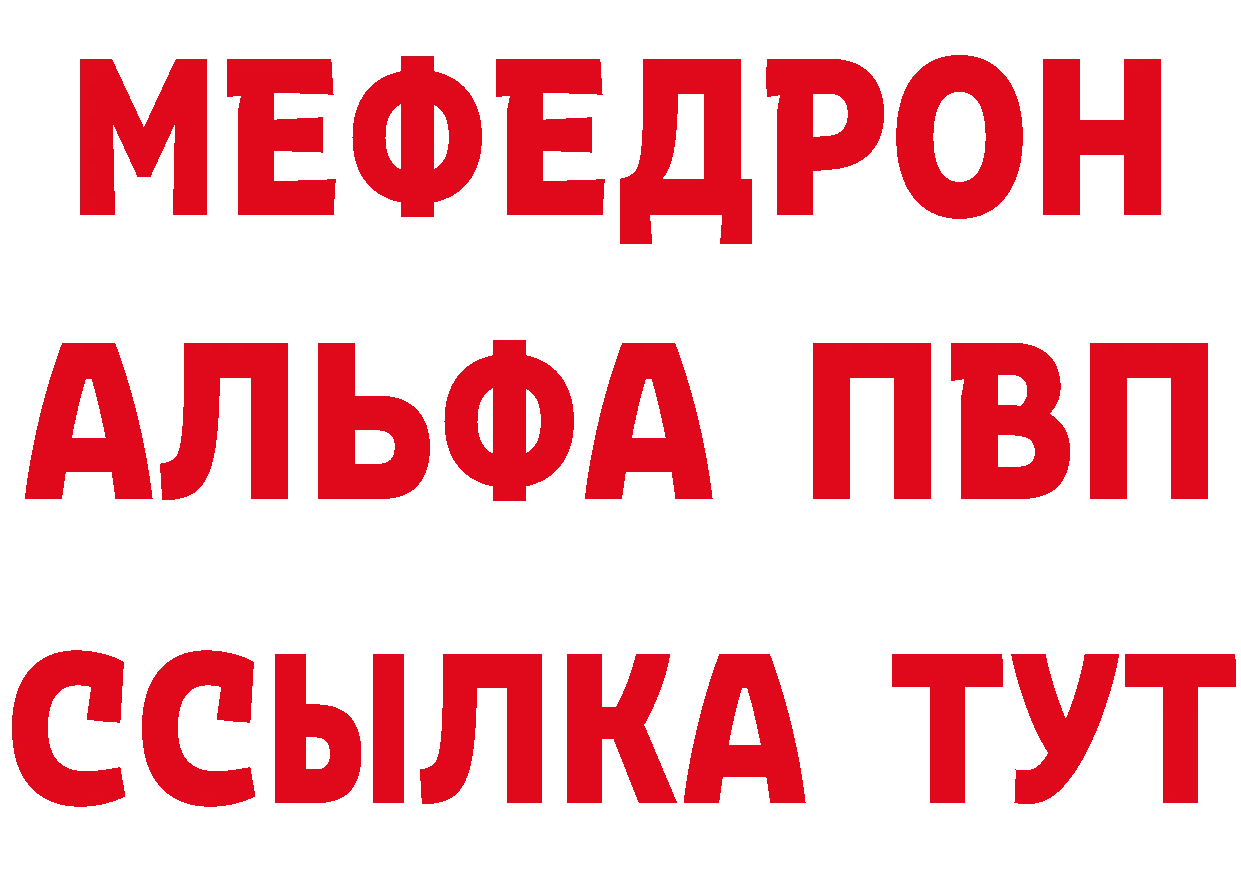 МЕФЕДРОН
АЛЬФА ПВП
ССЫЛКА ТУТ